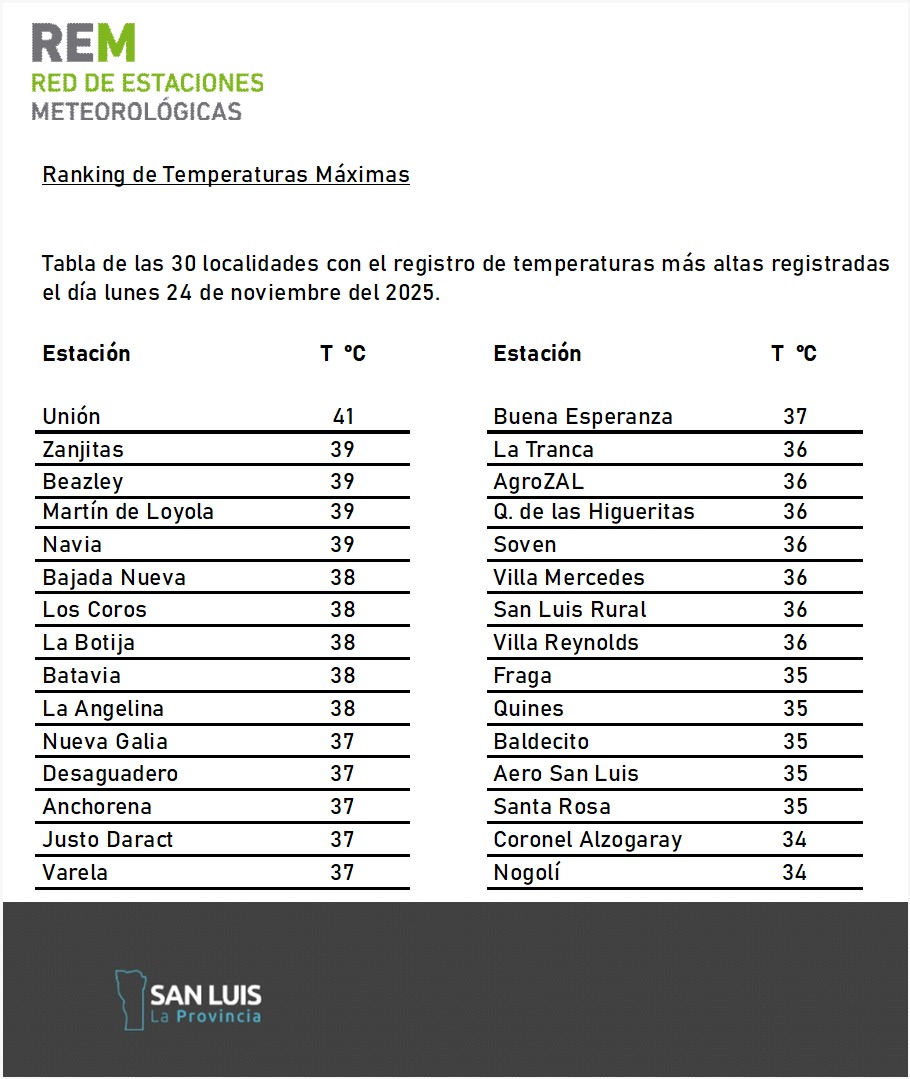 REM
RED DE ESTACIONES
METEOROLÓGICAS

Ranking de Temperaturas Máximas

Tabla de las 30 localidades con el registro de temperaturas más altas registradas el día lunes 24 de noviembre del 2025.

| Estación | T °C |
|---|---|
| Unión | 41 |
| Zanjitas | 39 |
| Beazley | 39 |
| Martín de Loyola | 39 |
| Navia | 39 |
| Bajada Nueva | 38 |
| Los Coros | 38 |
| La Botija | 38 |
| Batavia | 38 |
| La Angelina | 38 |
| Nueva Galia | 37 |
| Desaguadero | 37 |
| Anchorena | 37 |
| Justo Daract | 37 |
| Varela | 37 |

| Estación | T °C |
|---|---|
| Buena Esperanza | 37 |
| La Tranca | 36 |
| AgroZAL | 36 |
| Q. de las Higueritas | 36 |
| Soven | 36 |
| Villa Mercedes | 36 |
| San Luis Rural | 36 |
| Villa Reynolds | 36 |
| Fraga | 35 |
| Quines | 35 |
| Baldecito | 35 |
| Aero San Luis | 35 |
| Santa Rosa | 35 |
| Coronel Alzogaray | 34 |
| Nogolí | 34 |

SAN LUIS
La Provincia